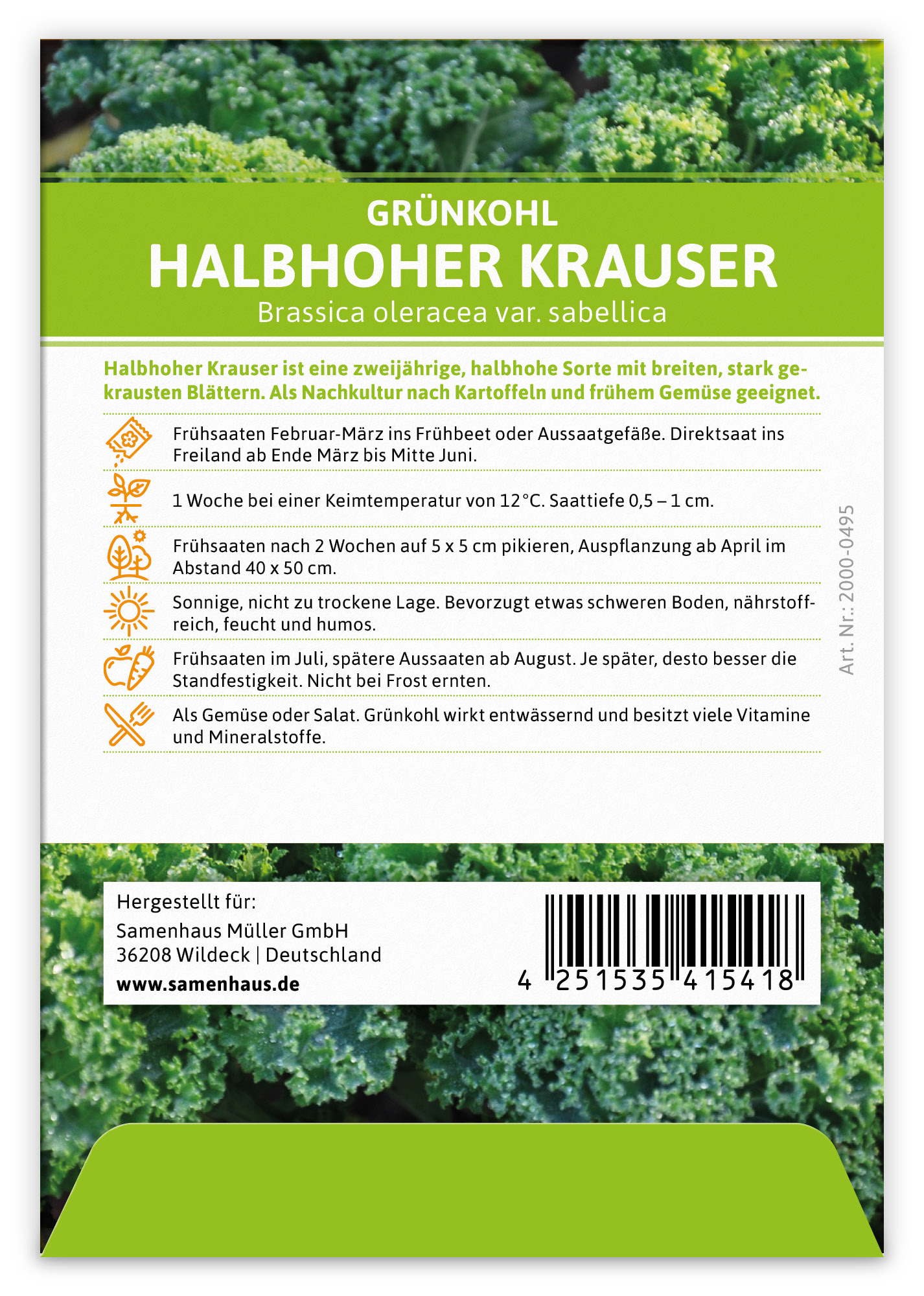 GRÜNKOHL
HALBHOHER KRAUSER
Brassica oleracea var. sabellica

Halbhoher Krauser ist eine zweijährige, halbhohe Sorte mit breiten, stark gekrausten Blättern. Als Nachkultur nach Kartoffeln und frühem Gemüse geeignet.

Frühsaaten Februar-März ins Frühbeet oder Aussaatgefäße. Direktsaat ins Freiland ab Ende März bis Mitte Juni.

1 Woche bei einer Keimtemperatur von 12 °C. Saattiefe 0,5 – 1 cm.

Frühsaaten nach 2 Wochen auf 5 x 5 cm pikieren, Auspflanzung ab April im Abstand 40 x 50 cm.

Sonnige, nicht zu trockene Lage. Bevorzugt etwas schweren Boden, nährstoffreich, feucht und humos.

Frühsaaten im Juli, spätere Aussaaten ab August. Je später, desto besser die Standfestigkeit. Nicht bei Frost ernten.

Als Gemüse oder Salat. Grünkohl wirkt entwässernd und besitzt viele Vitamine und Mineralstoffe.

Art. Nr.: 2000-0495

Hergestellt für:
Samenhaus Müller GmbH
36208 Wildeck | Deutschland
www.samenhaus.de

4 251535 415418